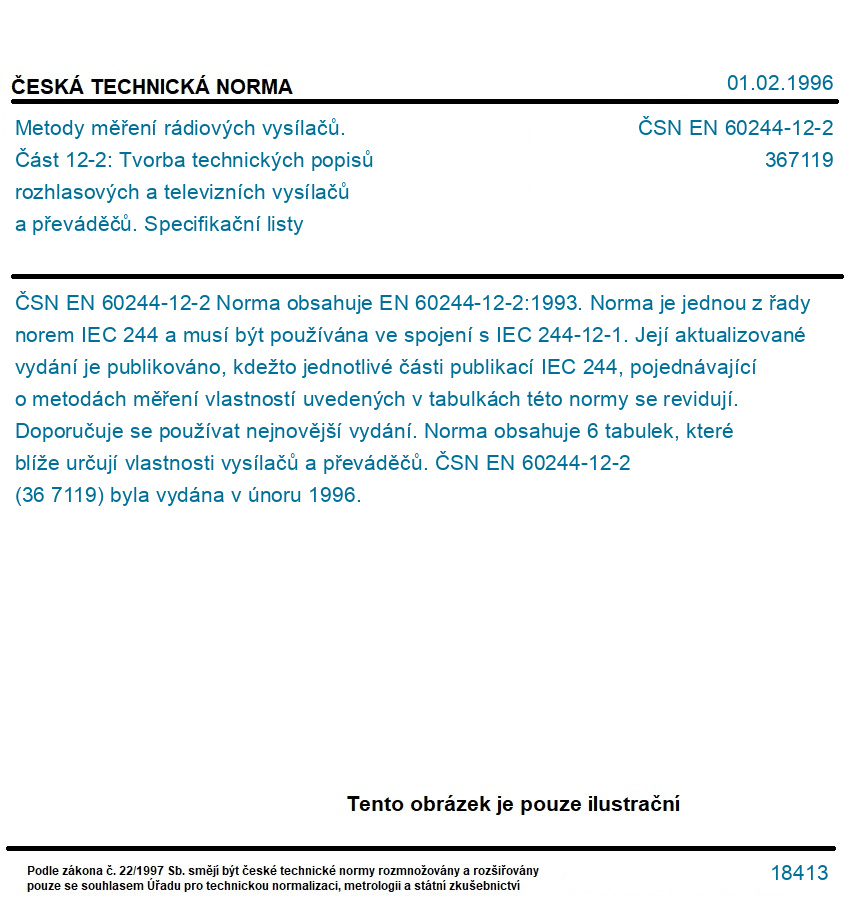 ČESKÁ TECHNICKÁ NORMA

01.02.1996

Metody měření rádiových vysílačů.
Část 12-2: Tvorba technických popisů
rozhlasových a televizních vysílačů
a převáděčů. Specifikační listy

ČSN EN 60244-12-2
367119

ČSN EN 60244-12-2 Norma obsahuje EN 60244-12-2:1993. Norma je jednou z řady norem IEC 244 a musí být používána ve spojení s IEC 244-12-1. Její aktualizované vydání je publikováno, kdežto jednotlivé části publikací IEC 244, pojednávající o metodách měření vlastností uvedených v tabulkách této normy se revidují. Doporučuje se používat nejnovější vydání. Norma obsahuje 6 tabulek, které blíže určují vlastnosti vysílačů a převáděčů. ČSN EN 60244-12-2 (36 7119) byla vydána v únoru 1996.

Tento obrázek je pouze ilustrační

Podle zákona č. 22/1997 Sb. smějí být české technické normy rozmnožovány a rozšiřovány pouze se souhlasem Úřadu pro technickou normalizaci, metrologii a státní zkušebnictví

18413